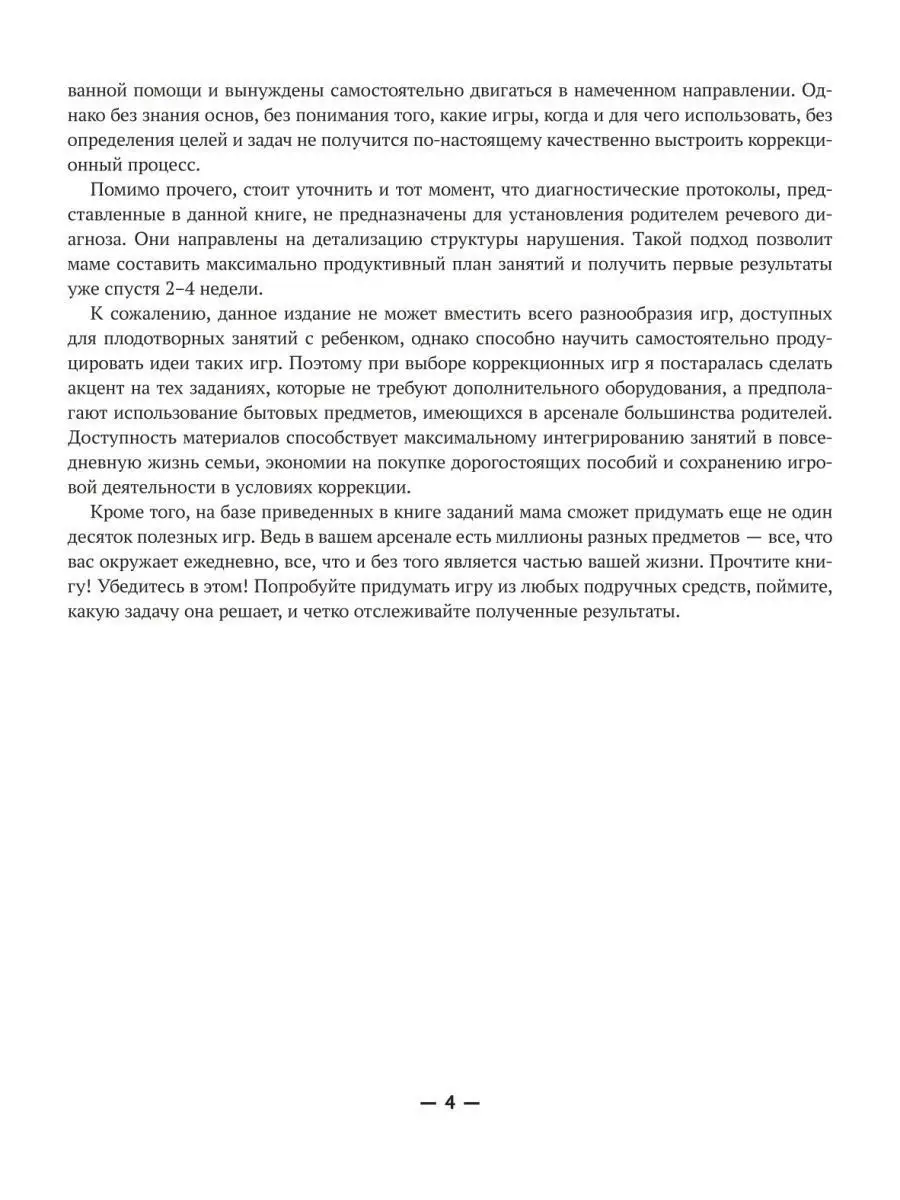 ванной помощи и вынуждены самостоятельно двигаться в намеченном направлении. Однако без знания основ, без понимания того, какие игры, когда и для чего использовать, без определения целей и задач не получится по-настоящему качественно выстроить коррекционный процесс.

Помимо прочего, стоит уточнить и тот момент, что диагностические протоколы, представленные в данной книге, не предназначены для установления родителем речевого диагноза. Они направлены на детализацию структуры нарушения. Такой подход позволит маме составить максимально продуктивный план занятий и получить первые результаты уже спустя 2–4 недели.

К сожалению, данное издание не может вместить всего разнообразия игр, доступных для плодотворных занятий с ребенком, однако способно научить самостоятельно продуцировать идеи таких игр. Поэтому при выборе коррекционных игр я постаралась сделать акцент на тех заданиях, которые не требуют дополнительного оборудования, а предполагают использование бытовых предметов, имеющихся в арсенале большинства родителей. Доступность материалов способствует максимальному интегрированию занятий в повседневную жизнь семьи, экономии на покупке дорогостоящих пособий и сохранению игровой деятельности в условиях коррекции.

Кроме того, на базе приведенных в книге заданий мама сможет придумать еще не один десяток полезных игр. Ведь в вашем арсенале есть миллионы разных предметов — все, что вас окружает ежедневно, все, что и без того является частью вашей жизни. Прочтите книгу! Убедитесь в этом! Попробуйте придумать игру из любых подручных средств, поймите, какую задачу она решает, и четко отслеживайте полученные результаты.

— 4 —